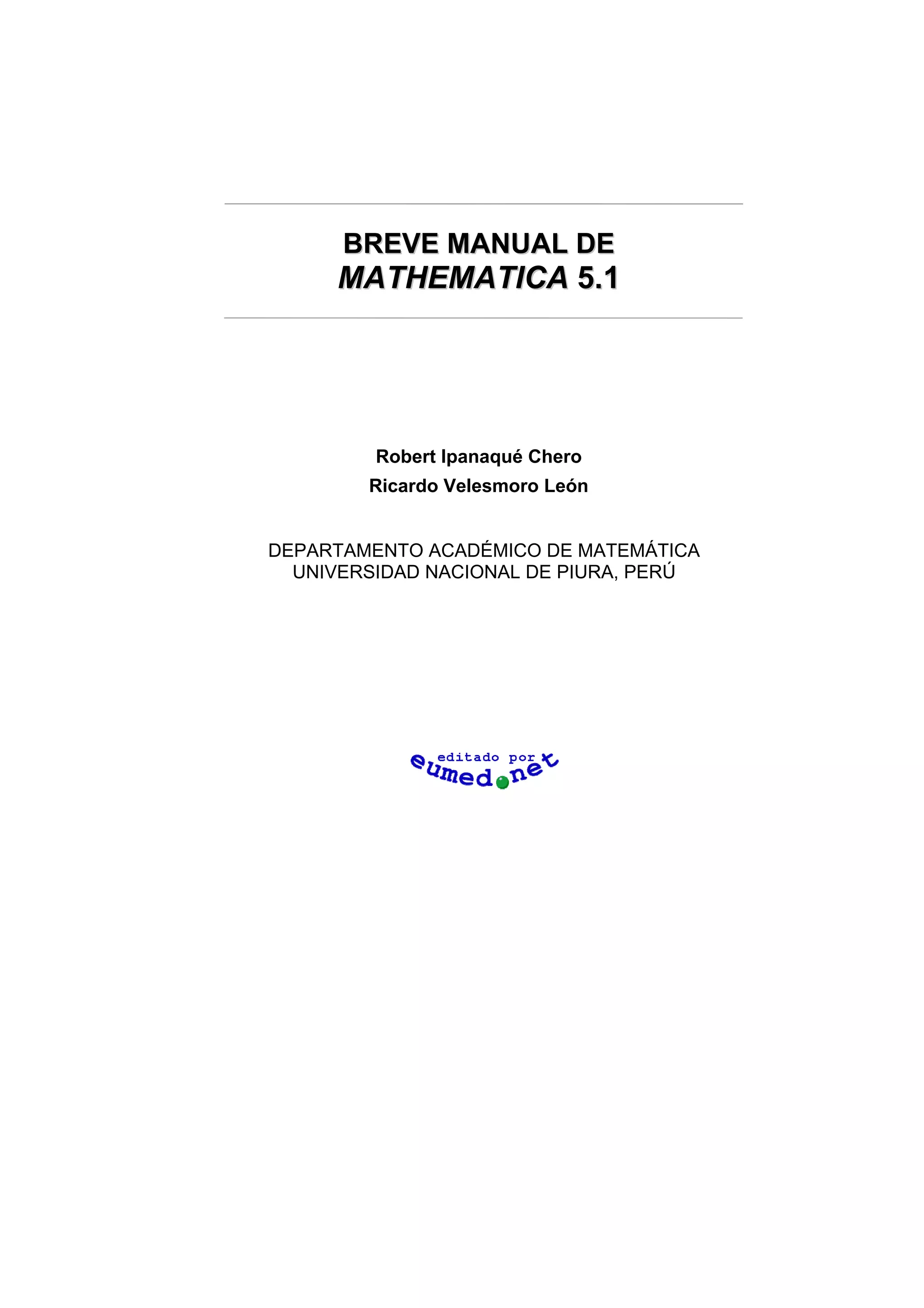 BREVE MANUAL DE
MATHEMATICA 5.1

Robert Ipanaqué Chero
Ricardo Velesmoro León

DEPARTAMENTO ACADÉMICO DE MATEMÁTICA
UNIVERSIDAD NACIONAL DE PIURA, PERÚ

editado por
eumed.net